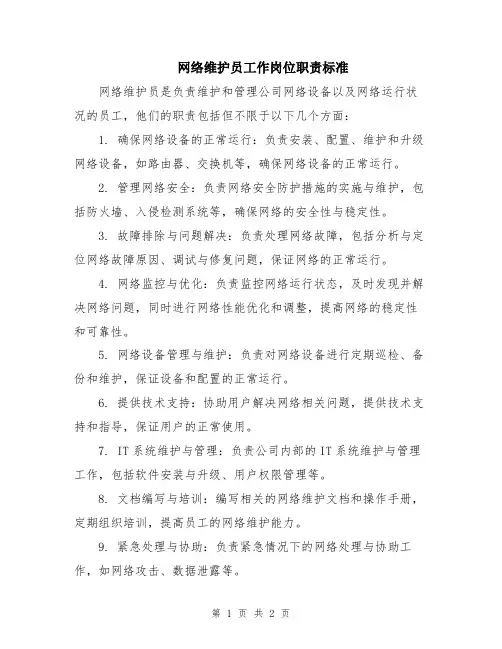 网络维护员工作岗位职责标准

网络维护员是负责维护和管理公司网络设备以及网络运行状况的员工，他们的职责包括但不限于以下几个方面：

1. 确保网络设备的正常运行：负责安装、配置、维护和升级网络设备，如路由器、交换机等，确保网络设备的正常运行。

2. 管理网络安全：负责网络安全防护措施的实施与维护，包括防火墙、入侵检测系统等，确保网络的安全性与稳定性。

3. 故障排除与问题解决：负责处理网络故障，包括分析与定位网络故障原因、调试与修复问题，保证网络的正常运行。

4. 网络监控与优化：负责监控网络运行状态，及时发现并解决网络问题，同时进行网络性能优化和调整，提高网络的稳定性和可靠性。

5. 网络设备管理与维护：负责对网络设备进行定期巡检、备份和维护，保证设备和配置的正常运行。

6. 提供技术支持：协助用户解决网络相关问题，提供技术支持和指导，保证用户的正常使用。

7. IT 系统维护与管理：负责公司内部的 IT 系统维护与管理工作，包括软件安装与升级、用户权限管理等。

8. 文档编写与培训：编写相关的网络维护文档和操作手册，定期组织培训，提高员工的网络维护能力。

9. 紧急处理与协助：负责紧急情况下的网络处理与协助工作，如网络攻击、数据泄露等。

第 1 页 共 2 页